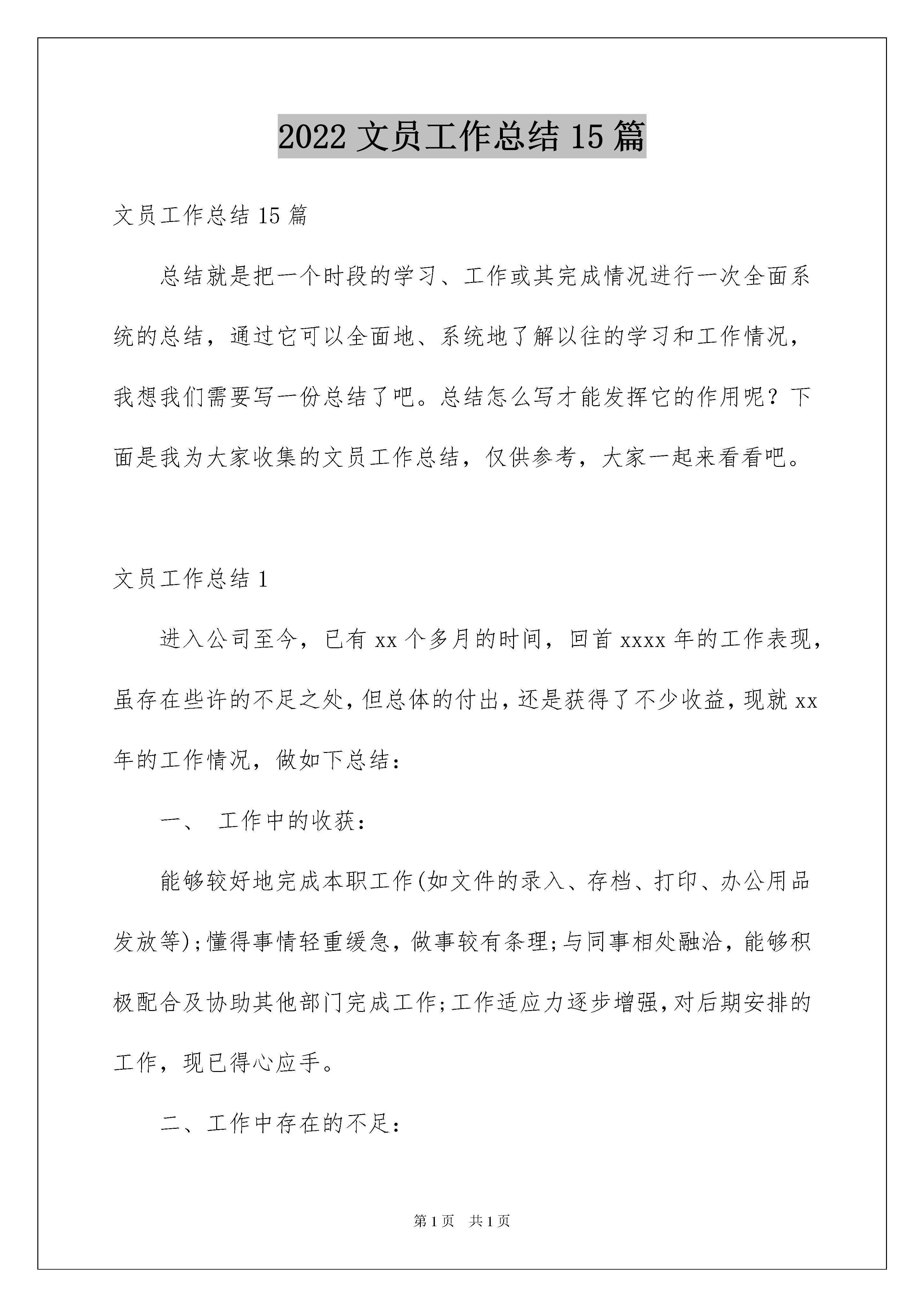 2022 文员工作总结 15 篇

文员工作总结 15 篇

总结就是把一个时段的学习、工作或其完成情况进行一次全面系统的总结，通过它可以全面地、系统地了解以往的学习和工作情况，我想我们需要写一份总结了吧。总结怎么写才能发挥它的作用呢？下面是我为大家收集的文员工作总结，仅供参考，大家一起来看看吧。

文员工作总结 1

进入公司至今，已有 xx 个多月的时间，回首 xxxx 年的工作表现，虽存在些许的不足之处，但总体的付出，还是获得了不少收益，现就 xx 年的工作情况，做如下总结：

一、 工作中的收获：

能够较好地完成本职工作(如文件的录入、存档、打印、办公用品发放等);懂得事情轻重缓急，做事较有条理;与同事相处融洽，能够积极配合及协助其他部门完成工作;工作适应力逐步增强，对后期安排的工作，现已得心应手。

二、工作中存在的不足：

第 1 页 共 1 页